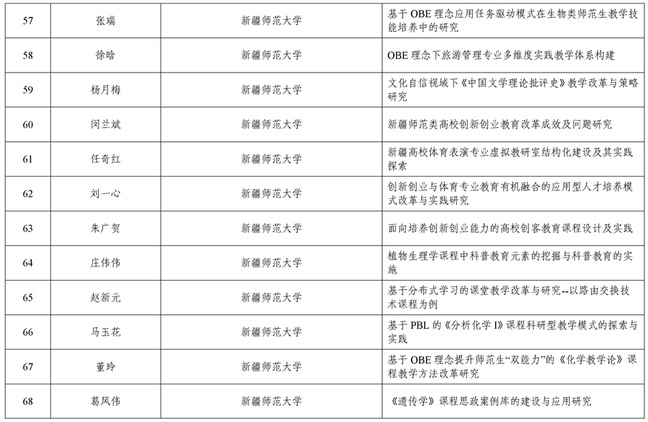 | 57 | 张瑞 | 新疆师范大学 | 基于OBE理念应用任务驱动模式在生物类师范生教学技能培养中的研究 |
|---|---|---|---|
| 58 | 徐晗 | 新疆师范大学 | OBE理念下旅游管理专业多维度实践教学体系构建 |
| 59 | 杨月梅 | 新疆师范大学 | 文化自信视域下《中国文学理论批评史》教学改革与策略研究 |
| 60 | 闵兰斌 | 新疆师范大学 | 新疆师范类高校创新创业教育改革成效及问题研究 |
| 61 | 任奇红 | 新疆师范大学 | 新疆高校体育表演专业虚拟教研室结构化建设及其实践探索 |
| 62 | 刘一心 | 新疆师范大学 | 创新创业与体育专业教育有机融合的应用型人才培养模式改革与实践研究 |
| 63 | 朱广贺 | 新疆师范大学 | 面向培养创新创业能力的高校创客教育课程设计及实践 |
| 64 | 庄伟伟 | 新疆师范大学 | 植物生理学课程中科普教育元素的挖掘与科普教育的实施 |
| 65 | 赵新元 | 新疆师范大学 | 基于分布式学习的课堂教学改革与研究--以路由交换技术课程为例 |
| 66 | 马玉花 | 新疆师范大学 | 基于PBL的《分析化学I》课程科研型教学模式的探索与实践 |
| 67 | 董玲 | 新疆师范大学 | 基于OBE理念提升师范生“双能力”的《化学教学论》课程教学方法改革研究 |
| 68 | 葛风伟 | 新疆师范大学 | 《遗传学》课程思政案例库的建设与应用研究 |